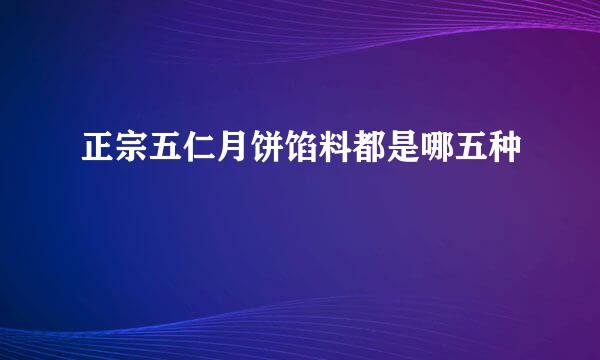 正宗五仁月饼馅料都是哪五种